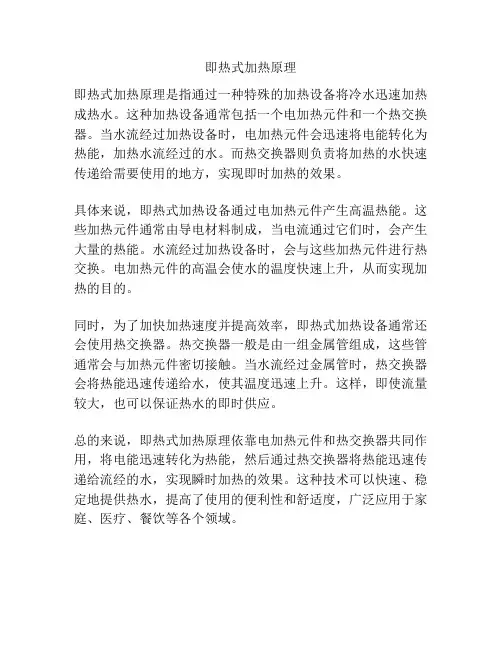 即热式加热原理

即热式加热原理是指通过一种特殊的加热设备将冷水迅速加热成热水。这种加热设备通常包括一个电加热元件和一个热交换器。当水流经过加热设备时，电加热元件会迅速将电能转化为热能，加热水流经过的水。而热交换器则负责将加热的水快速传递给需要使用的地方，实现即时加热的效果。

具体来说，即热式加热设备通过电加热元件产生高温热能。这些加热元件通常由导电材料制成，当电流通过它们时，会产生大量的热能。水流经过加热设备时，会与这些加热元件进行热交换。电加热元件的高温会使水的温度快速上升，从而实现加热的目的。

同时，为了加快加热速度并提高效率，即热式加热设备通常还会使用热交换器。热交换器一般是由一组金属管组成，这些管通常会与加热元件密切接触。当水流经过金属管时，热交换器会将热能迅速传递给水，使其温度迅速上升。这样，即使流量较大，也可以保证热水的即时供应。

总的来说，即热式加热原理依靠电加热元件和热交换器共同作用，将电能迅速转化为热能，然后通过热交换器将热能迅速传递给流经的水，实现瞬时加热的效果。这种技术可以快速、稳定地提供热水，提高了使用的便利性和舒适度，广泛应用于家庭、医疗、餐饮等各个领域。